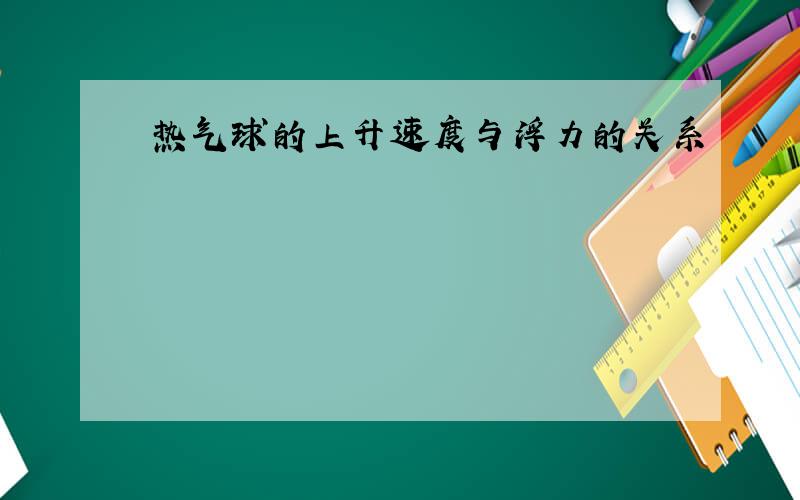 热气球的上升速度与浮力的关系